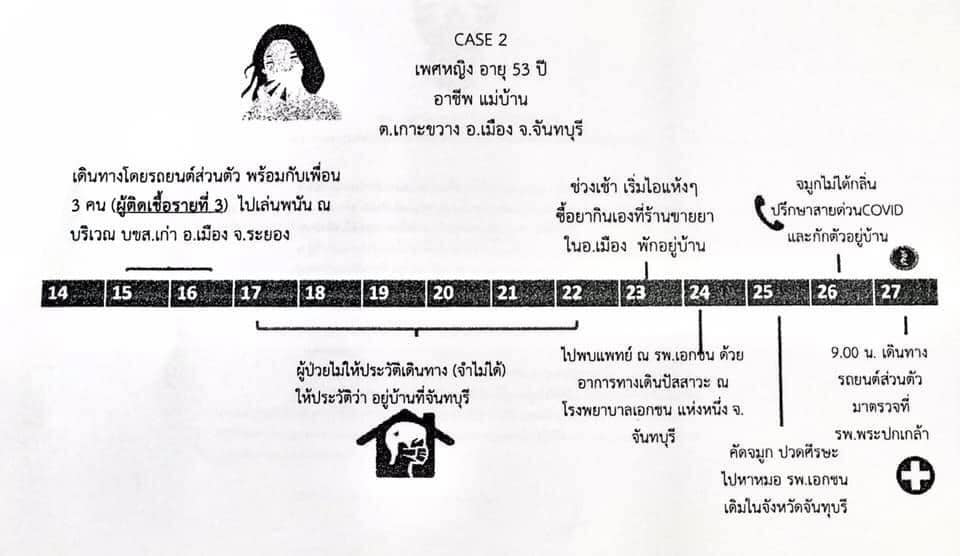 CASE 2
เพศหญิง อายุ 53 ปี
อาชีพ แม่บ้าน
ต.เกาะขวาง อ.เมือง จ.จันทบุรี

เดินทางโดยรถยนต์ส่วนตัว พร้อมกับเพื่อน 3 คน (ผู้ติดเชื้อรายที่ 3) ไปเล่นพนัน ณ บริเวณ บขส.เก่า อ.เมือง จ.ระยอง

ช่วงเช้า เริ่มไอแห้งๆ
ซื้อยากินเองที่ร้านขายยา
ในอ.เมือง พักอยู่บ้าน

จมูกไม่ได้กลิ่น
ปรึกษาสายด่วนCOVID
และกักตัวอยู่บ้าน

14 15 16 17 18 19 20 21 22 23 24 25 26 27

ผู้ป่วยไม่ให้ประวัติเดินทาง (จำไม่ได้)
ให้ประวัติว่า อยู่บ้านที่จันทบุรี

ไปพบแพทย์ ณ รพ.เอกชน ด้วยอาการทางเดินปัสสาวะ ณ โรงพยาบาลเอกชน แห่งหนึ่ง จ.จันทบุรี

คัดจมูก ปวดศีรษะ
ไปหาหมอ รพ.เอกชน
เดิมในจังหวัดจันทบุรี

9.00 น. เดินทาง
รถยนต์ส่วนตัว
มาตรวจที่
รพ.พระปกเกล้า